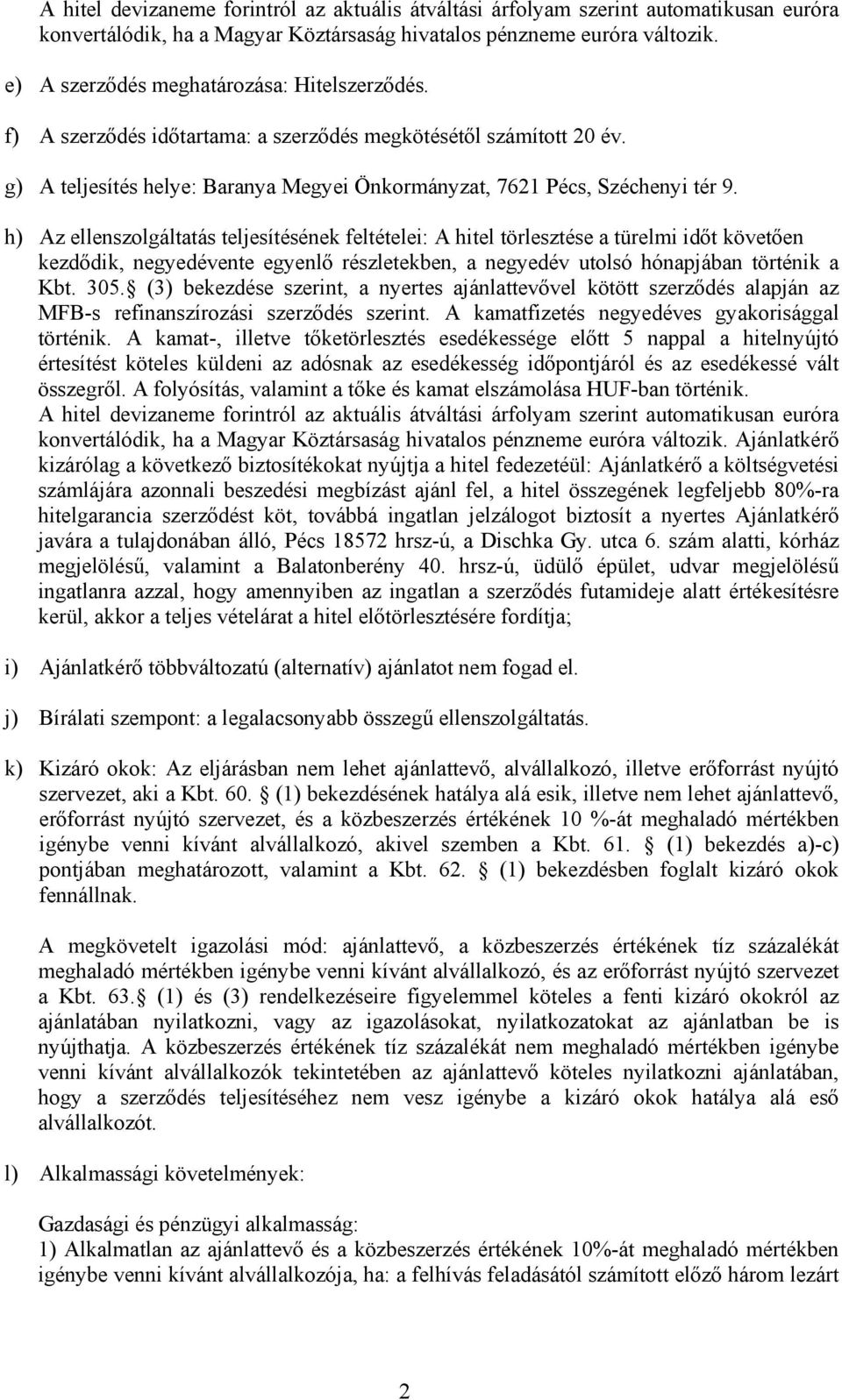 A hitel devizaneme forintról az aktuális átváltási árfolyam szerint automatikusan euróra konvertálódik, ha a Magyar Köztársaság hivatalos pénzneme euróra változik.

e) A szerződés meghatározása: Hitelszerződés.

f) A szerződés időtartama: a szerződés megkötésétől számított 20 év.

g) A teljesítés helye: Baranya Megyei Önkormányzat, 7621 Pécs, Széchenyi tér 9.

h) Az ellenszolgáltatás teljesítésének feltételei: A hitel törlesztése a türelmi időt követően kezdődik, negyedévente egyenlő részletekben, a negyedév utolsó hónapjában történik a Kbt. 305. (3) bekezdése szerint, a nyertes ajánlattevővel kötött szerződés alapján az MFB-s refinanszírozási szerződés szerint. A kamatfizetés negyedéves gyakorisággal történik. A kamat-, illetve tőketörlesztés esedékessége előtt 5 nappal a hitelnyújtó értesítést köteles küldeni az adósnak az esedékesség időpontjáról és az esedékessé vált összegről. A folyósítás, valamint a tőke és kamat elszámolása HUF-ban történik. A hitel devizaneme forintról az aktuális átváltási árfolyam szerint automatikusan euróra konvertálódik, ha a Magyar Köztársaság hivatalos pénzneme euróra változik. Ajánlatkérő kizárólag a következő biztosítékokat nyújtja a hitel fedezetéül: Ajánlatkérő a költségvetési számlájára azonnali beszedési megbízást ajánl fel, a hitel összegének legfeljebb 80%-ra hitelgarancia szerződést köt, továbbá ingatlan jelzálogot biztosít a nyertes Ajánlatkérő javára a tulajdonában álló, Pécs 18572 hrsz-ú, a Dischka Gy. utca 6. szám alatti, kórház megjelölésű, valamint a Balatonberény 40. hrsz-ú, üdülő épület, udvar megjelölésű ingatlanra azzal, hogy amennyiben az ingatlan a szerződés futamideje alatt értékesítésre kerül, akkor a teljes vételárat a hitel előtörlesztésére fordítja;

i) Ajánlatkérő többváltozatú (alternatív) ajánlatot nem fogad el.

j) Bírálati szempont: a legalacsonyabb összegű ellenszolgáltatás.

k) Kizáró okok: Az eljárásban nem lehet ajánlattevő, alvállalkozó, illetve erőforrást nyújtó szervezet, aki a Kbt. 60. (1) bekezdésének hatálya alá esik, illetve nem lehet ajánlattevő, erőforrást nyújtó szervezet, és a közbeszerzés értékének 10 %-át meghaladó mértékben igénybe venni kívánt alvállalkozó, akivel szemben a Kbt. 61. (1) bekezdés a)-c) pontjában meghatározott, valamint a Kbt. 62. (1) bekezdésben foglalt kizáró okok fennállnak.

A megkövetelt igazolási mód: ajánlattevő, a közbeszerzés értékének tíz százalékát meghaladó mértékben igénybe venni kívánt alvállalkozó, és az erőforrást nyújtó szervezet a Kbt. 63. (1) és (3) rendelkezéseire figyelemmel köteles a fenti kizáró okokról az ajánlatában nyilatkozni, vagy az igazolásokat, nyilatkozatokat az ajánlatban be is nyújthatja. A közbeszerzés értékének tíz százalékát nem meghaladó mértékben igénybe venni kívánt alvállalkozók tekintetében az ajánlattevő köteles nyilatkozni ajánlatában, hogy a szerződés teljesítéséhez nem vesz igénybe a kizáró okok hatálya alá eső alvállalkozót.

l) Alkalmassági követelmények:

Gazdasági és pénzügyi alkalmasság:
1) Alkalmatlan az ajánlattevő és a közbeszerzés értékének 10%-át meghaladó mértékben igénybe venni kívánt alvállalkozója, ha: a felhívás feladásától számított előző három lezárt

2